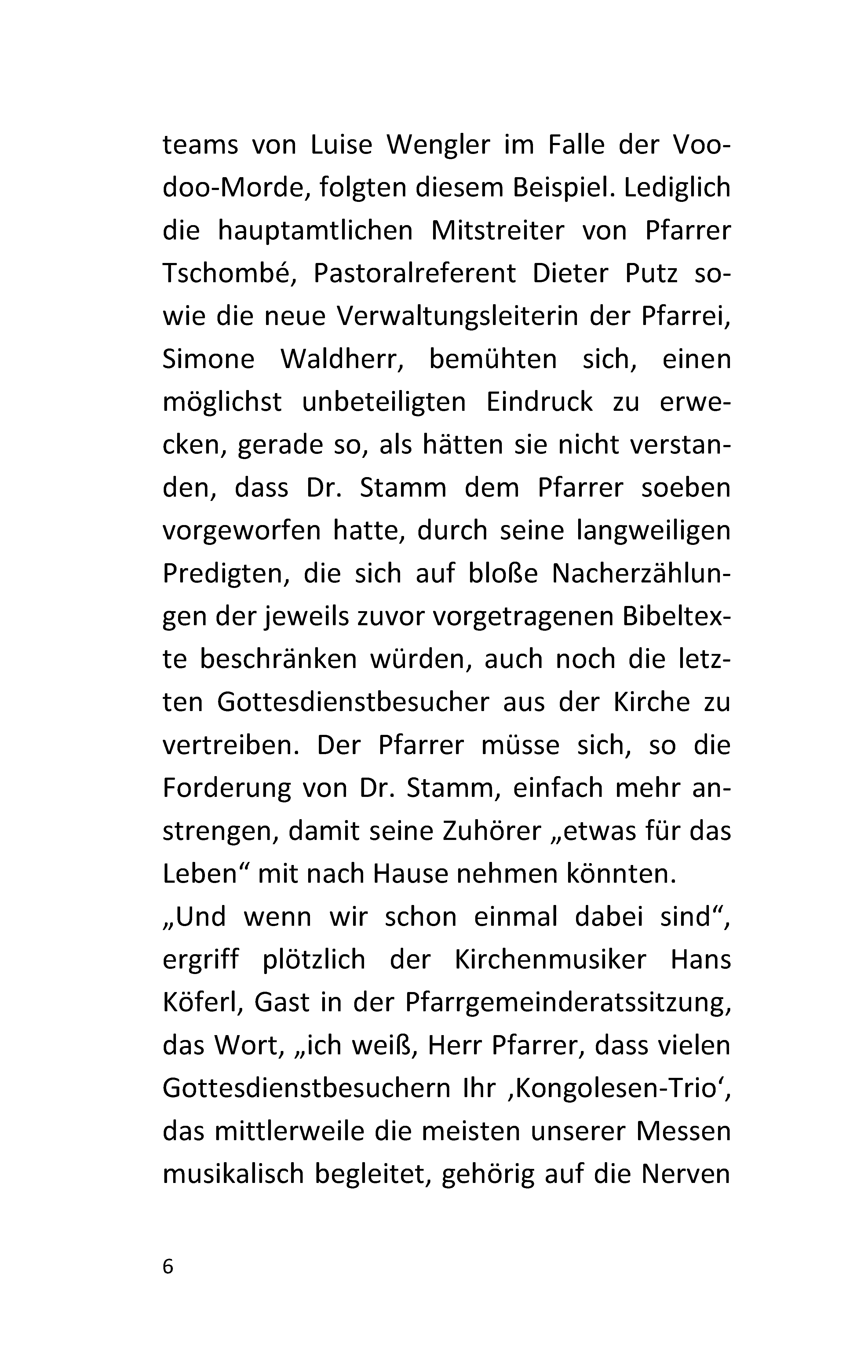 teams von Luise Wengler im Falle der Voodoo-Morde, folgten diesem Beispiel. Lediglich die hauptamtlichen Mitstreiter von Pfarrer Tschombé, Pastoralreferent Dieter Putz sowie die neue Verwaltungsleiterin der Pfarrei, Simone Waldherr, bemühten sich, einen möglichst unbeteiligten Eindruck zu erwecken, gerade so, als hätten sie nicht verstanden, dass Dr. Stamm dem Pfarrer soeben vorgeworfen hatte, durch seine langweiligen Predigten, die sich auf bloße Nacherzählungen der jeweils zuvor vorgetragenen Bibeltexte beschränken würden, auch noch die letzten Gottesdienstbesucher aus der Kirche zu vertreiben. Der Pfarrer müsse sich, so die Forderung von Dr. Stamm, einfach mehr anstrengen, damit seine Zuhörer „etwas für das Leben“ mit nach Hause nehmen könnten.
„Und wenn wir schon einmal dabei sind“, ergriff plötzlich der Kirchenmusiker Hans Köferl, Gast in der Pfarrgemeinderatssitzung, das Wort, „ich weiß, Herr Pfarrer, dass vielen Gottesdienstbesuchern Ihr ‚Kongolesen-Trio‘, das mittlerweile die meisten unserer Messen musikalisch begleitet, gehörig auf die Nerven

6